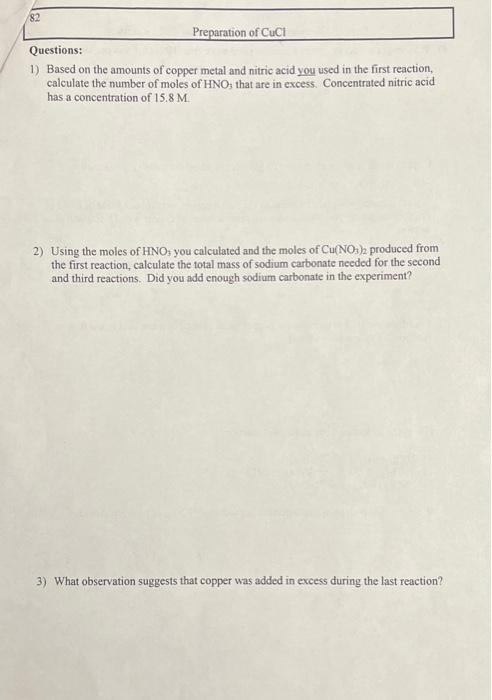 82

Preparation of CuCl

Questions:

1) Based on the amounts of copper metal and nitric acid you used in the first reaction, calculate the number of moles of $HNO_3$ that are in excess. Concentrated nitric acid has a concentration of 15.8 M.

2) Using the moles of $HNO_3$ you calculated and the moles of $Cu(NO_3)_2$ produced from the first reaction, calculate the total mass of sodium carbonate needed for the second and third reactions. Did you add enough sodium carbonate in the experiment?

3) What observation suggests that copper was added in excess during the last reaction?